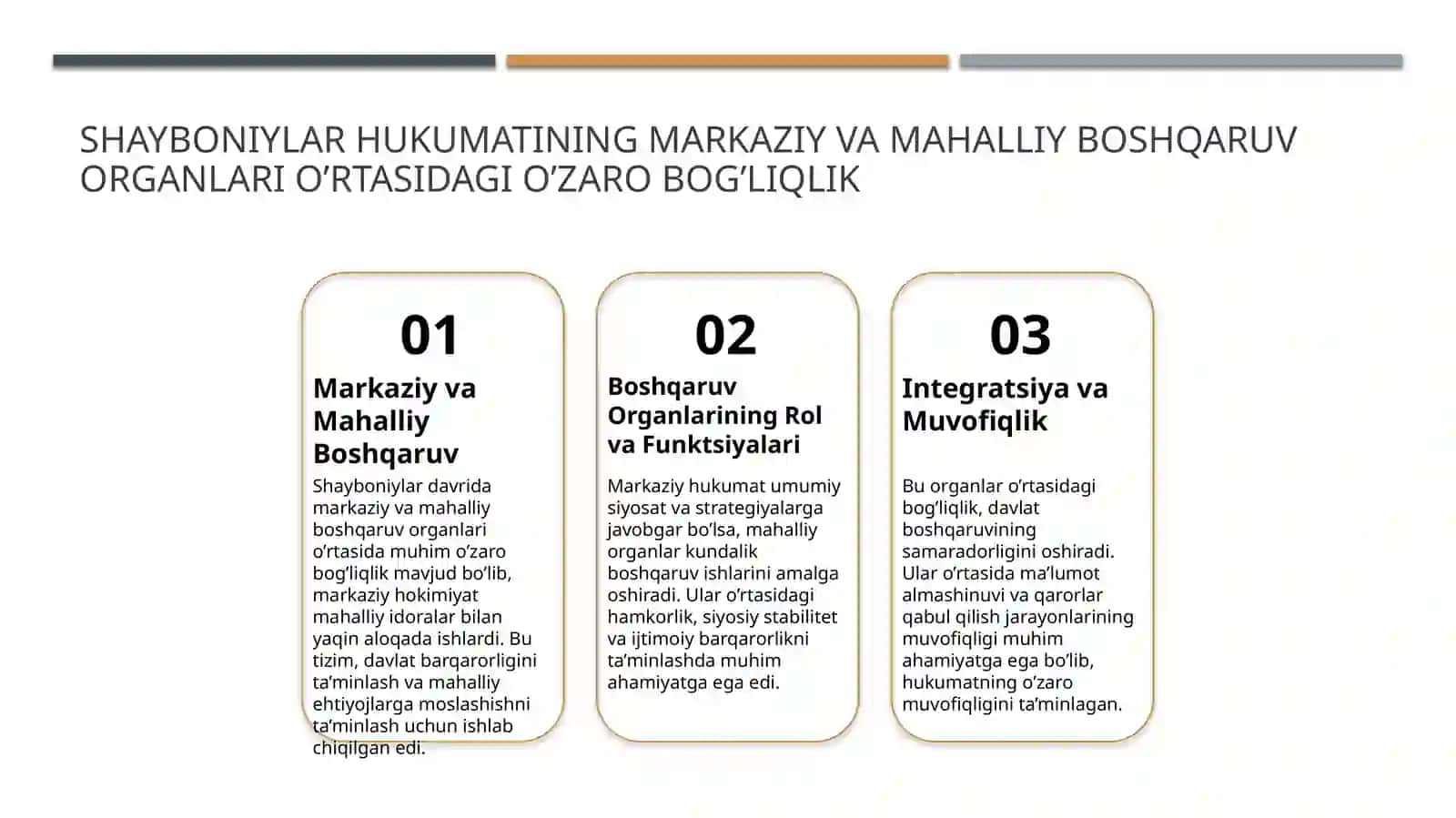 SHAYBONIYLAR HUKUMATINING MARKAZIY VA MAHALLIY BOSHQARUV ORGANLARI O'RTASIDAGI O'ZARO BOG'LIQLIK

01

Markaziy va Mahalliy Boshqaruv

Shayboniylar davrida markaziy va mahalliy boshqaruv organlari o'rtasida muhim o'zaro bog'liqlik mavjud bo'lib, markaziy hokimiyat mahalliy idoralar bilan yaqin aloqada ishlardi. Bu tizim, davlat barqarorligini ta'minlash va mahalliy ehtiyojlarga moslashishni ta'minlash uchun ishlab chiqilgan edi.

02

Boshqaruv Organlarining Rol va Funktsiyalari

Markaziy hukumat umumiy siyosat va strategiyalarga javobgar bo'lsa, mahalliy organlar kundalik boshqaruv ishlarini amalga oshiradi. Ular o'rtasidagi hamkorlik, siyosiy stabilitet va ijtimoiy barqarorlikni ta'minlashda muhim ahamiyatga ega edi.

03

Integratsiya va Muvofiqlik

Bu organlar o'rtasidagi bog'liqlik, davlat boshqaruvining samaradorligini oshiradi. Ular o'rtasida ma'lumot almashinuvi va qarorlar qabul qilish jarayonlarining muvofiqligi muhim ahamiyatga ega bo'lib, hukumatning o'zaro muvofiqligini ta'minlagan.